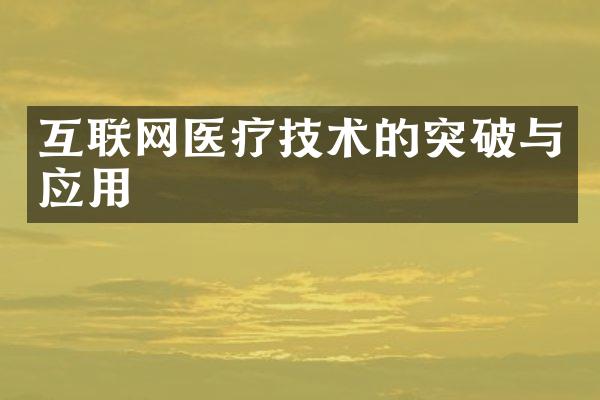 互联网医疗技术的突破与应用